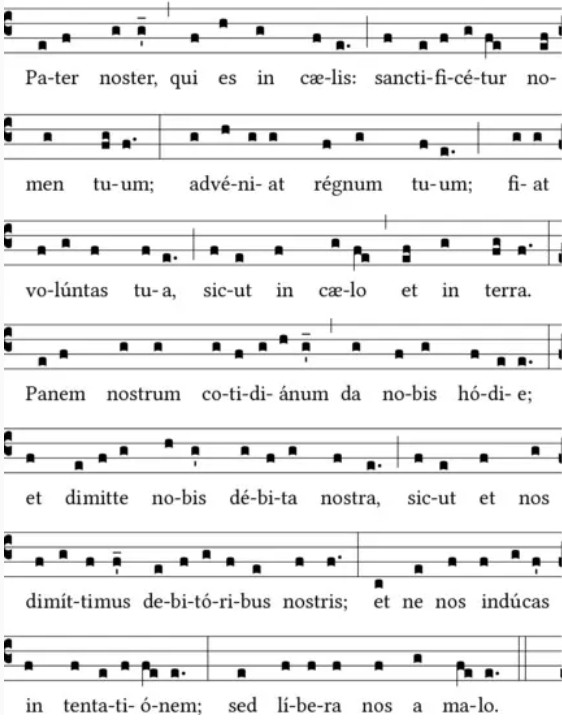 Pa-ter noster, qui es in cæ-lis: sancti-fi-cé-tur no-

men tu-um; advé-ni-at régnum tu-um; fi-at

vo-lúntas tu-a, sic-ut in cæ-lo et in terra.

Panem nostrum co-ti-di-ánum da no-bis hó-di-e;

et dimitte no-bis dé-bi-ta nostra, sic-ut et nos

dimít-timus de-bi-tó-ri-bus nostris; et ne nos indúcas

in tenta-ti-ó-nem; sed lí-be-ra nos a ma-lo.